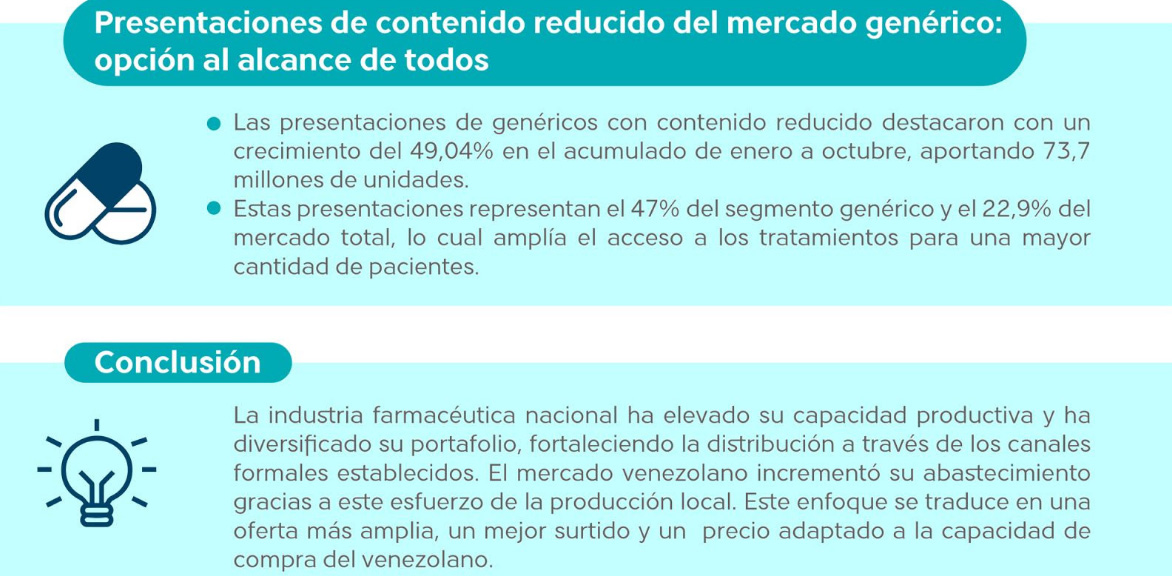 Presentaciones de contenido reducido del mercado genérico: opción al alcance de todos

• Las presentaciones de genéricos con contenido reducido destacaron con un crecimiento del 49,04% en el acumulado de enero a octubre, aportando 73,7 millones de unidades.
• Estas presentaciones representan el 47% del segmento genérico y el 22,9% del mercado total, lo cual amplía el acceso a los tratamientos para una mayor cantidad de pacientes.

Conclusión

La industria farmacéutica nacional ha elevado su capacidad productiva y ha diversificado su portafolio, fortaleciendo la distribución a través de los canales formales establecidos. El mercado venezolano incrementó su abastecimiento gracias a este esfuerzo de la producción local. Este enfoque se traduce en una oferta más amplia, un mejor surtido y un precio adaptado a la capacidad de compra del venezolano.